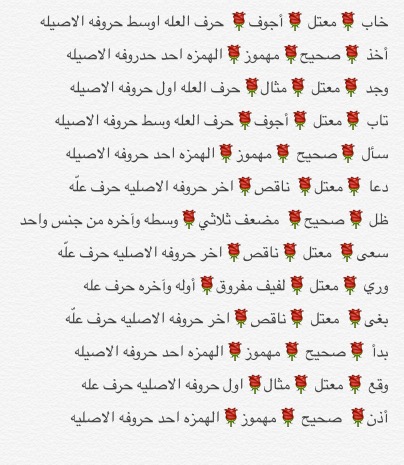 خاب 🌹 معتل 🌹 أجوف 🌹 حرف العله اوسط حروفه الاصيله

أخذ 🌹 صحيح 🌹 مهموز 🌹 الهمزه احد حدروفه الاصيله

وجد 🌹 معتل 🌹 مثال 🌹 حرف العله اول حروفه الاصيله

تاب 🌹 معتل 🌹 أجوف 🌹 حرف العله وسط حروفه الاصيله

سأل 🌹 صحيح 🌹 مهموز 🌹 الهمزه احد حروفه الاصيله

دعا 🌹 معتل 🌹 ناقص 🌹 اخر حروفه الاصليه حرف علّه

ظل 🌹 صحيح 🌹 مضعف ثلاثي 🌹 وسطه وآخره من جنس واحد

سعى 🌹 معتل 🌹 ناقص 🌹 اخر حروفه الاصليه حرف علّه

وري 🌹 معتل 🌹 لفيف مفروق 🌹 أوله وآخره حرف عله

بغى 🌹 معتل 🌹 ناقص 🌹 اخر حروفه الاصليه حرف علّه

بدأ 🌹 صحيح 🌹 مهموز 🌹 الهمزه احد حروفه الاصيله

وقع 🌹 معتل 🌹 مثال 🌹 اول حروفه الاصليه حرف عله

أذن 🌹 صحيح 🌹 مهموز 🌹 الهمزه احد حروفه الاصليه